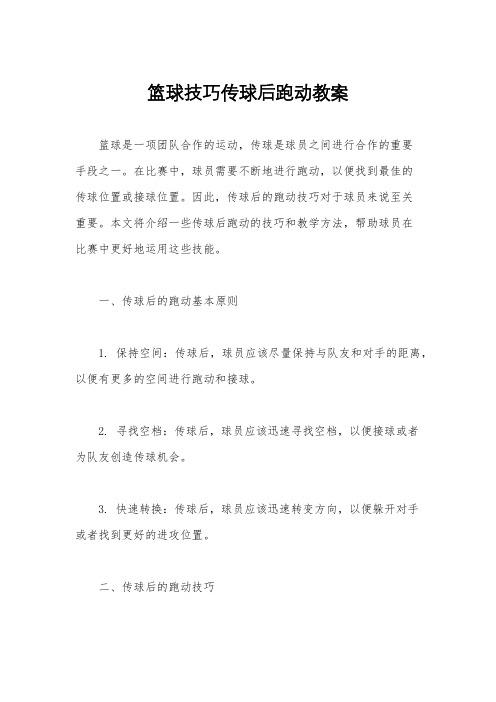 篮球技巧传球后跑动教案

篮球是一项团队合作的运动，传球是球员之间进行合作的重要手段之一。在比赛中，球员需要不断地进行跑动，以便找到最佳的传球位置或接球位置。因此，传球后的跑动技巧对于球员来说至关重要。本文将介绍一些传球后跑动的技巧和教学方法，帮助球员在比赛中更好地运用这些技能。

一、传球后的跑动基本原则

1. 保持空间：传球后，球员应该尽量保持与队友和对手的距离，以便有更多的空间进行跑动和接球。

2. 寻找空档：传球后，球员应该迅速寻找空档，以便接球或者为队友创造传球机会。

3. 快速转换：传球后，球员应该迅速转变方向，以便躲开对手或者找到更好的进攻位置。

二、传球后的跑动技巧